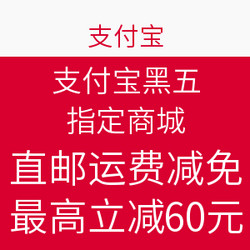 支付宝

支付宝黑五
指定商城
直邮运费减免
最高立减60元